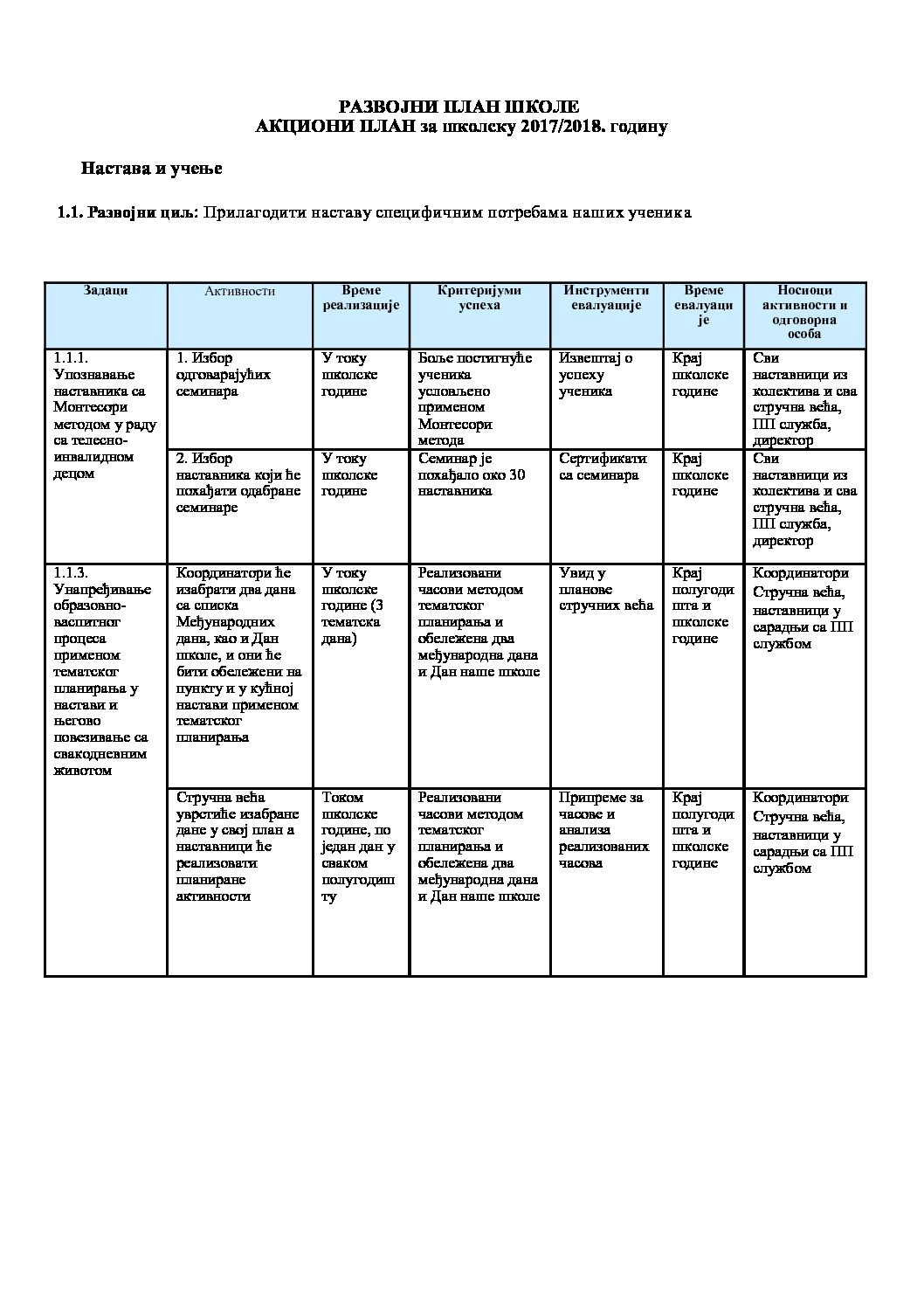 РАЗВОЈНИ ПЛАН ШКОЛЕ
АКЦИОНИ ПЛАН за школску 2017/2018. годину

Настава и учење

1.1. Развојни циљ: Прилагодити наставу специфичним потребама наших ученика

| Задаци | Активности | Време реализације | Критеријуми успеха | Инструменти евалуације | Време евалуације | Носиоци активности и одговорна особа |
|---|---|---|---|---|---|---|
| 1.1.1. Упознавање наставника са Монтесори методом у раду са телесно-инвалидном децом | 1. Избор одговарајућих семинара | У току школске године | Боље постигнуће ученика условљено применом Монтесори метода | Извештај о успеху ученика | Крај школске године | Сви наставници из колектива и сва стручна већа, ПП служба, директор |
| | 2. Избор наставника који ће похађати одабране семинаре | У току школске године | Семинар је похађало око 30 наставника | Сертификати са семинара | Крај школске године | Сви наставници из колектива и сва стручна већа, ПП служба, директор |
| 1.1.3. Унапређивање образовно-васпитног процеса применом тематског планирања у настави и његово повезивање са свакодневним животом | Координатори ће изабрати два дана са списка Међународних дана, као и Дан школе, и они ће бити обележени на пункту и у кућној настави применом тематског планирања | У току школске године (3 тематска дана) | Реализовани часови методом тематског планирања и обележена два међународна дана и Дан наше школе | Увид у планове стручних већа | Крај полугодишта и школске године | Координатори Стручна већа, наставници у сарадњи са ПП службом |
| | Стручна већа уврстиће изабране дане у свој план а наставници ће реализовати планиране активности | Током школске године, по један дан у сваком полугодишту | Реализовани часови методом тематског планирања и обележена два међународна дана и Дан наше школе | Припреме за часове и анализа реализованих часова | Крај полугодишта и школске године | Координатори Стручна већа, наставници у сарадњи са ПП службом |